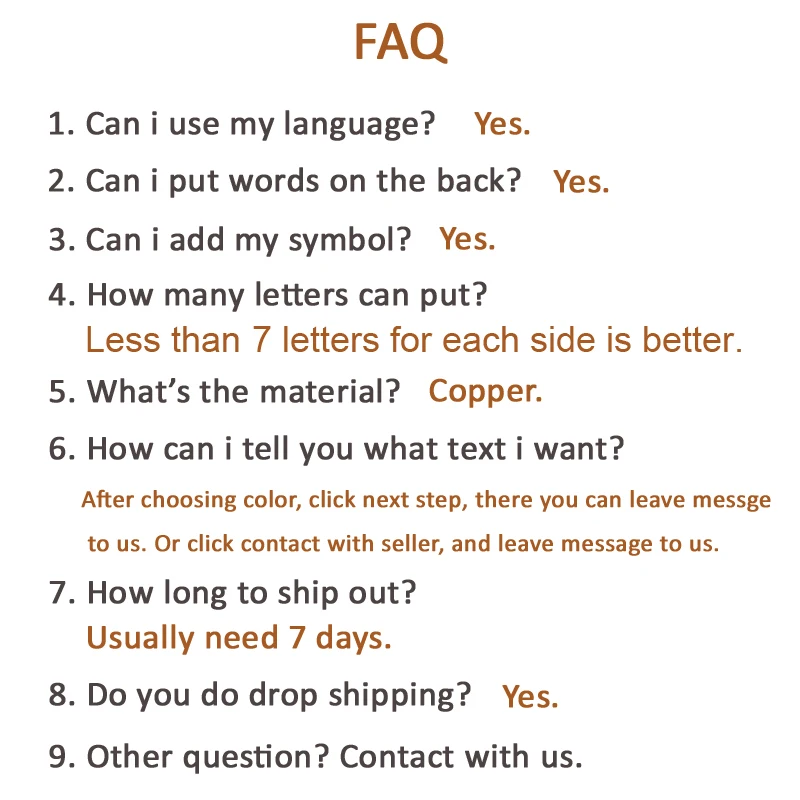 FAQ

1. Can i use my language? Yes.

2. Can i put words on the back? Yes.

3. Can i add my symbol? Yes.

4. How many letters can put?
Less than 7 letters for each side is better.

5. What's the material? Copper.

6. How can i tell you what text i want?
After choosing color, click next step, there you can leave messge to us. Or click contact with seller, and leave message to us.

7. How long to ship out?
Usually need 7 days.

8. Do you do drop shipping? Yes.

9. Other question? Contact with us.